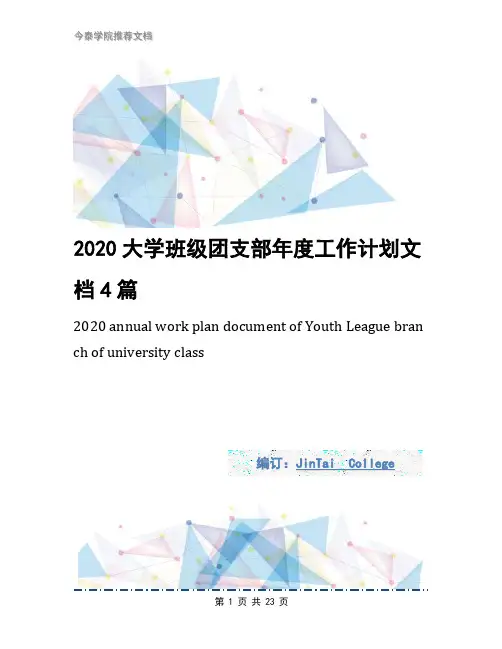 今泰学院推荐文档

2020 大学班级团支部年度工作计划文档 4 篇

2020 annual work plan document of Youth League branch of university class

编订：JinTai College

第 1 页 共 23 页